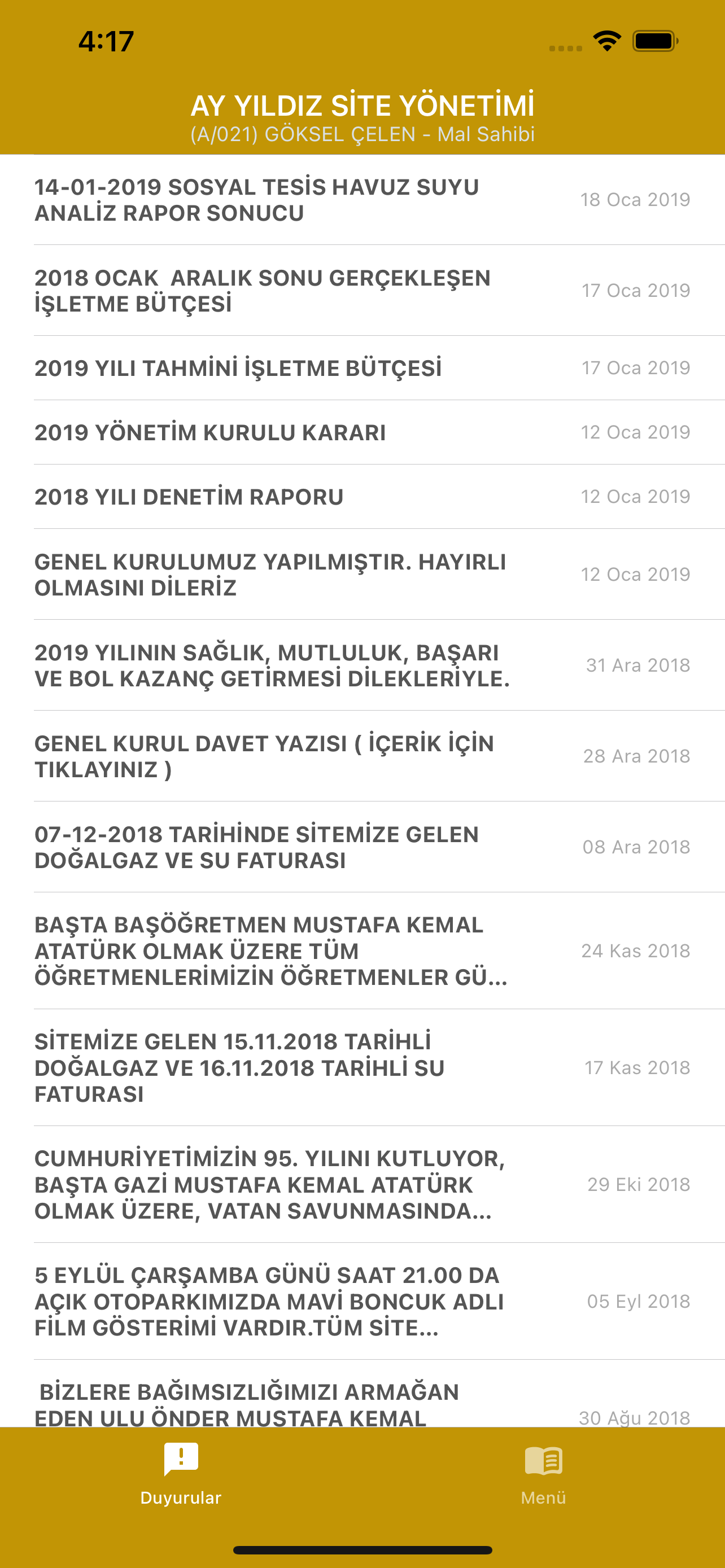 4:17

AY YILDIZ SİTE YÖNETİMİ
(A/021) GÖKSEL ÇELEN - Mal Sahibi

14-01-2019 SOSYAL TESİS HAVUZ SUYU ANALİZ RAPOR SONUCU
18 Oca 2019

2018 OCAK ARALIK SONU GERÇEKLEŞEN İŞLETME BÜTÇESİ
17 Oca 2019

2019 YILI TAHMİNİ İŞLETME BÜTÇESİ
17 Oca 2019

2019 YÖNETİM KURULU KARARI
12 Oca 2019

2018 YILI DENETİM RAPORU
12 Oca 2019

GENEL KURULUMUZ YAPILMIŞTIR. HAYIRLI OLMASINI DİLERİZ
12 Oca 2019

2019 YILININ SAĞLIK, MUTLULUK, BAŞARI VE BOL KAZANÇ GETİRMESİ DİLEKLERİYLE.
31 Ara 2018

GENEL KURUL DAVET YAZISI ( İÇERİK İÇİN TIKLAYINIZ )
28 Ara 2018

07-12-2018 TARİHİNDE SİTEMİZE GELEN DOĞALGAZ VE SU FATURASI
08 Ara 2018

BAŞTA BAŞÖĞRETMEN MUSTAFA KEMAL ATATÜRK OLMAK ÜZERE TÜM ÖĞRETMENLERİMİZİN ÖĞRETMENLER GÜ...
24 Kas 2018

SİTEMİZE GELEN 15.11.2018 TARİHLİ DOĞALGAZ VE 16.11.2018 TARİHLİ SU FATURASI
17 Kas 2018

CUMHURİYETİMİZİN 95. YILINI KUTLUYOR, BAŞTA GAZİ MUSTAFA KEMAL ATATÜRK OLMAK ÜZERE, VATAN SAVUNMASINDA...
29 Eki 2018

5 EYLÜL ÇARŞAMBA GÜNÜ SAAT 21.00 DA AÇIK OTOPARKIMIZDA MAVİ BONCUK ADLI FİLM GÖSTERİMİ VARDIR.TÜM SİTE...
05 Eyl 2018

BİZLERE BAĞIMSIZLIĞIMIZI ARMAĞAN EDEN ULU ÖNDER MUSTAFA KEMAL
30 Ağu 2018

Duyurular
Menü